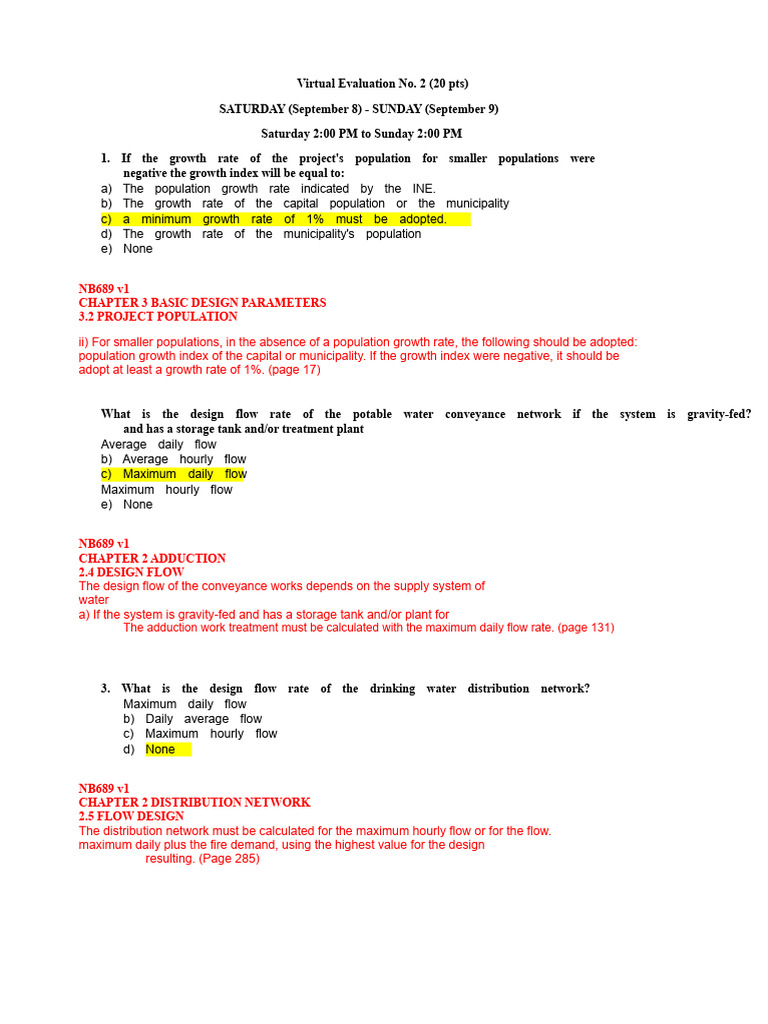 Virtual Evaluation No. 2 (20 pts)

SATURDAY (September 8) - SUNDAY (September 9)

Saturday 2:00 PM to Sunday 2:00 PM

1. If the growth rate of the project's population for smaller populations were negative the growth index will be equal to:
a) The population growth rate indicated by the INE.
b) The growth rate of the capital population or the municipality
c) a minimum growth rate of 1% must be adopted.
d) The growth rate of the municipality's population
e) None

NB689 v1
CHAPTER 3 BASIC DESIGN PARAMETERS
3.2 PROJECT POPULATION

ii) For smaller populations, in the absence of a population growth rate, the following should be adopted: population growth index of the capital or municipality. If the growth index were negative, it should be adopt at least a growth rate of 1%. (page 17)

What is the design flow rate of the potable water conveyance network if the system is gravity-fed? and has a storage tank and/or treatment plant
Average daily flow
b) Average hourly flow
c) Maximum daily flow
Maximum hourly flow
e) None

NB689 v1
CHAPTER 2 ADDUCTION
2.4 DESIGN FLOW
The design flow of the conveyance works depends on the supply system of water
a) If the system is gravity-fed and has a storage tank and/or plant for
The adduction work treatment must be calculated with the maximum daily flow rate. (page 131)

3. What is the design flow rate of the drinking water distribution network?
Maximum daily flow
b) Daily average flow
c) Maximum hourly flow
d) None

NB689 v1
CHAPTER 2 DISTRIBUTION NETWORK
2.5 FLOW DESIGN
The distribution network must be calculated for the maximum hourly flow or for the flow. maximum daily plus the fire demand, using the highest value for the design resulting. (Page 285)